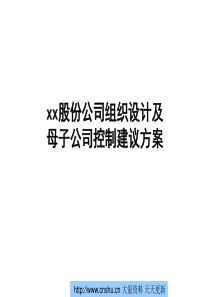 xx股份公司组织设计及母子公司控制建议方案

http://www.cnshu.cn 大量资料 天天更新